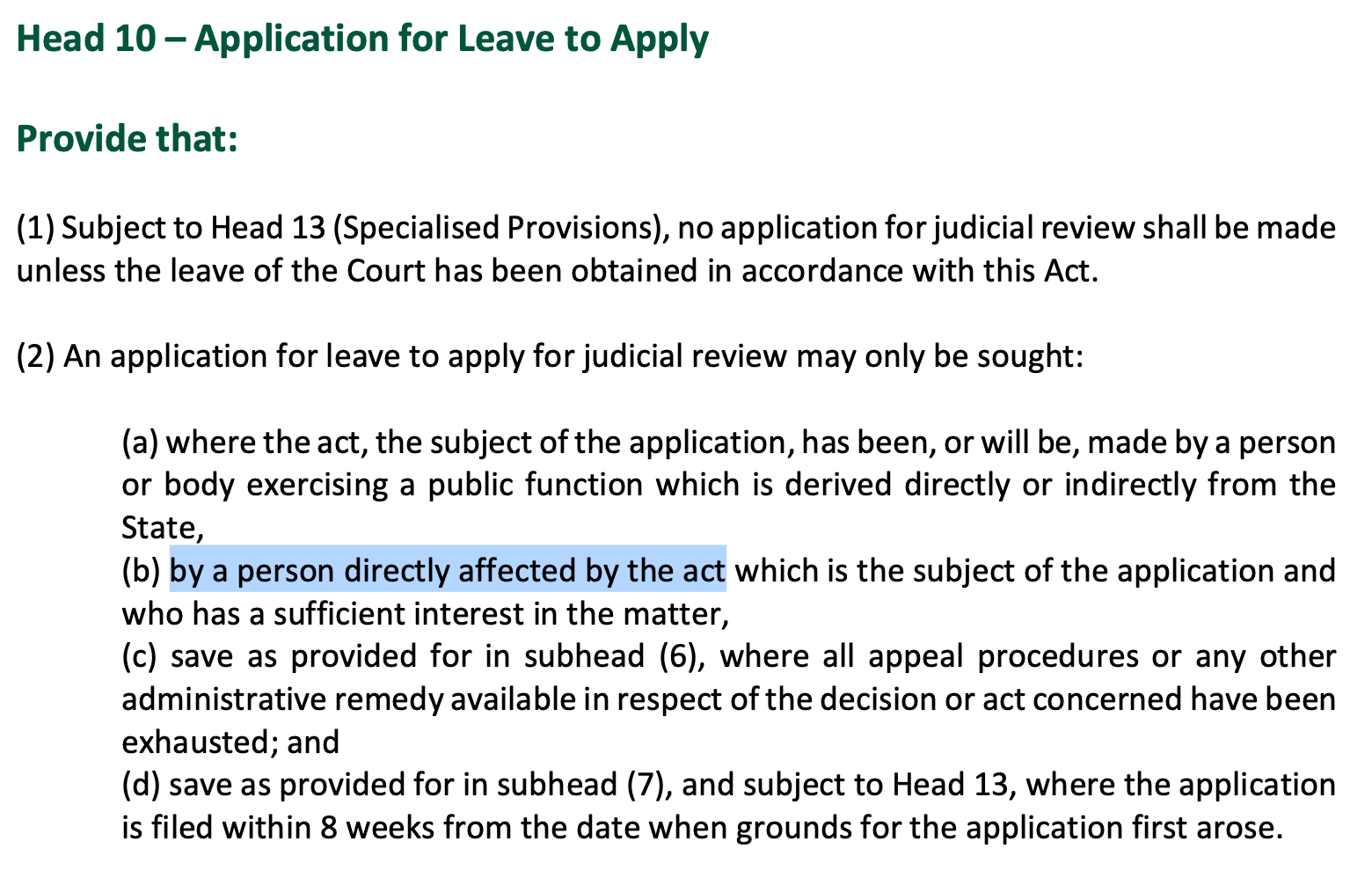 Head 10 – Application for Leave to Apply

Provide that:

(1) Subject to Head 13 (Specialised Provisions), no application for judicial review shall be made unless the leave of the Court has been obtained in accordance with this Act.

(2) An application for leave to apply for judicial review may only be sought:

(a) where the act, the subject of the application, has been, or will be, made by a person or body exercising a public function which is derived directly or indirectly from the State,
(b) by a person directly affected by the act which is the subject of the application and who has a sufficient interest in the matter,
(c) save as provided for in subhead (6), where all appeal procedures or any other administrative remedy available in respect of the decision or act concerned have been exhausted; and
(d) save as provided for in subhead (7), and subject to Head 13, where the application is filed within 8 weeks from the date when grounds for the application first arose.